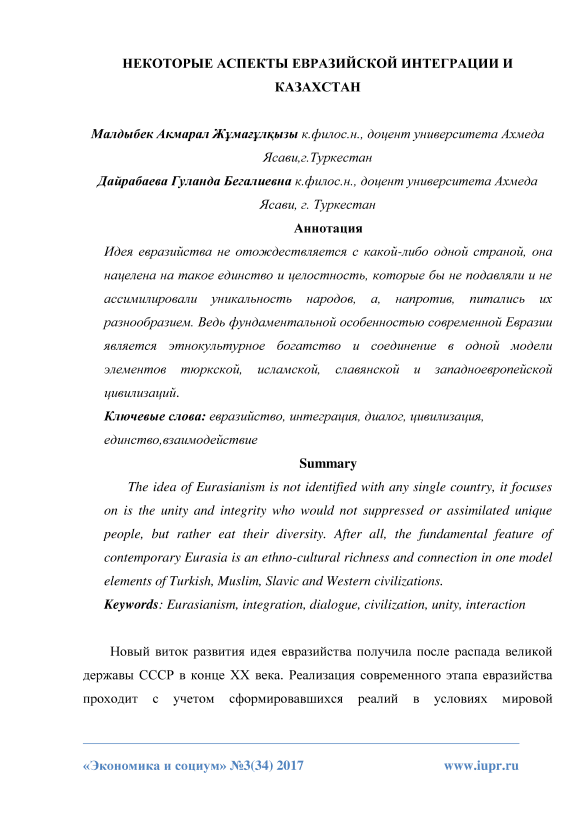 НЕКОТОРЫЕ АСПЕКТЫ ЕВРАЗИЙСКОЙ ИНТЕГРАЦИИ И КАЗАХСТАН

Малдыбек Акмарал Жұмағұлқызы к.филос.н., доцент университета Ахмеда Ясави,г.Туркестан
Дайрабаева Гуланда Бегалиевна к.филос.н., доцент университета Ахмеда Ясави, г. Туркестан

Аннотация

Идея евразийства не отождествляется с какой-либо одной страной, она нацелена на такое единство и целостность, которые бы не подавляли и не ассимилировали уникальность народов, а, напротив, питались их разнообразием. Ведь фундаментальной особенностью современной Евразии является этнокультурное богатство и соединение в одной модели элементов тюркской, исламской, славянской и западноевропейской цивилизаций.

Ключевые слова: евразийство, интеграция, диалог, цивилизация, единство,взаимодействие

Summary

The idea of Eurasianism is not identified with any single country, it focuses on is the unity and integrity who would not suppressed or assimilated unique people, but rather eat their diversity. After all, the fundamental feature of contemporary Eurasia is an ethno-cultural richness and connection in one model elements of Turkish, Muslim, Slavic and Western civilizations.

Keywords: Eurasianism, integration, dialogue, civilization, unity, interaction

Новый виток развития идея евразийства получила после распада великой державы СССР в конце XX века. Реализация современного этапа евразийства проходит с учетом сформировавшихся реалий в условиях мировой

«Экономика и социум» №3(34) 2017 www.iupr.ru